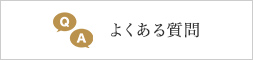 Q
A
よくある質問